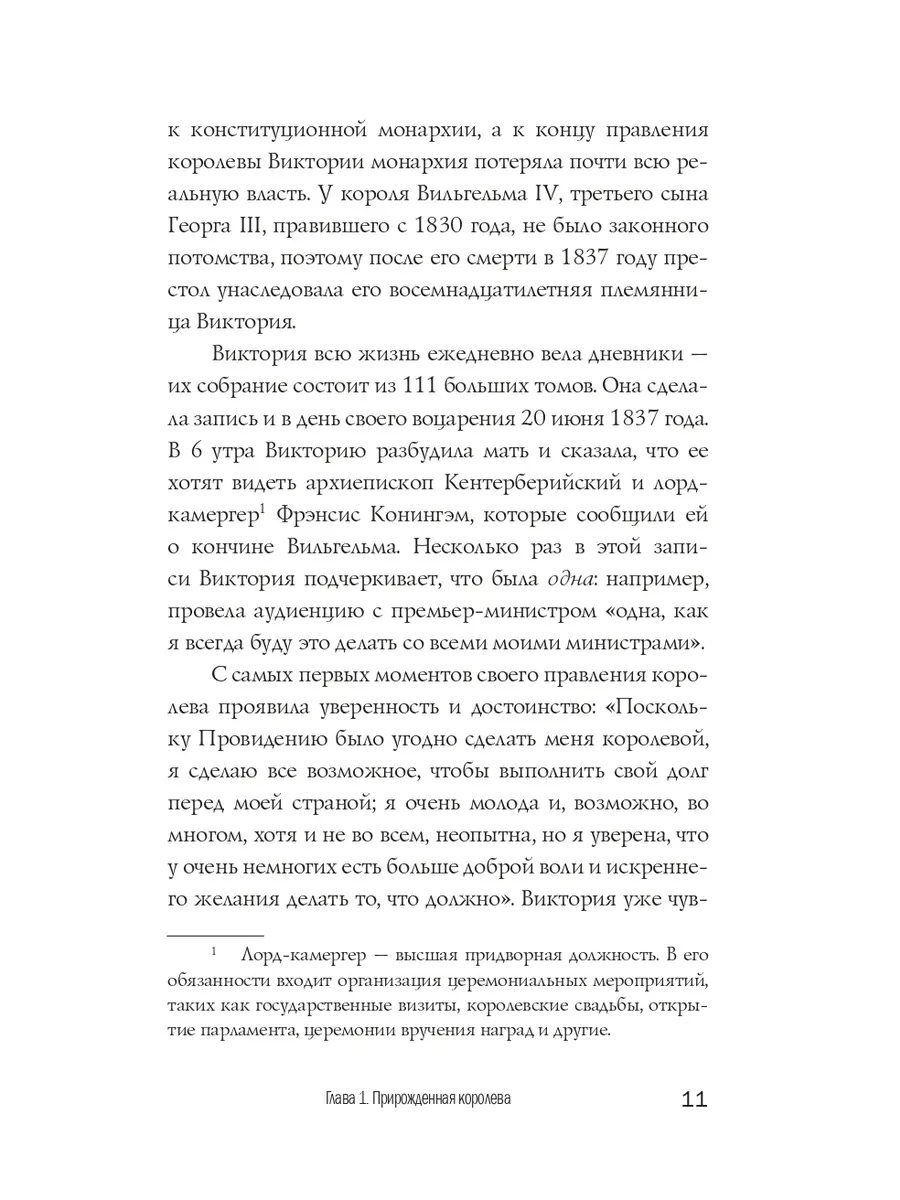 к конституционной монархии, а к концу правления королевы Виктории монархия потеряла почти всю реальную власть. У короля Вильгельма IV, третьего сына Георга III, правившего с 1830 года, не было законного потомства, поэтому после его смерти в 1837 году престол унаследовала его восемнадцатилетняя племянница Виктория.

Виктория всю жизнь ежедневно вела дневники — их собрание состоит из 111 больших томов. Она сделала запись и в день своего воцарения 20 июня 1837 года. В 6 утра Викторию разбудила мать и сказала, что ее хотят видеть архиепископ Кентерберийский и лорд-камергер$^1$ Фрэнсис Конингэм, которые сообщили ей о кончине Вильгельма. Несколько раз в этой записи Виктория подчеркивает, что была одна: например, провела аудиенцию с премьер-министром «одна, как я всегда буду это делать со всеми моими министрами».

С самых первых моментов своего правления королева проявила уверенность и достоинство: «Поскольку Провидению было угодно сделать меня королевой, я сделаю все возможное, чтобы выполнить свой долг перед моей страной; я очень молода и, возможно, во многом, хотя и не во всем, неопытна, но я уверена, что у очень немногих есть больше доброй воли и искреннего желания делать то, что должно». Виктория уже чув-

$^1$ Лорд-камергер — высшая придворная должность. В его обязанности входит организация церемониальных мероприятий, таких как государственные визиты, королевские свадьбы, открытие парламента, церемонии вручения наград и другие.

Глава 1. Прирожденная королева 11